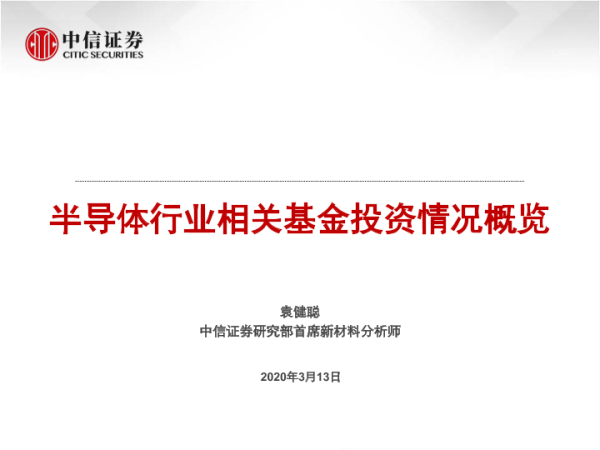 中信证券
CITIC SECURITIES

半导体行业相关基金投资情况概览

袁健聪
中信证券研究部首席新材料分析师

2020年3月13日